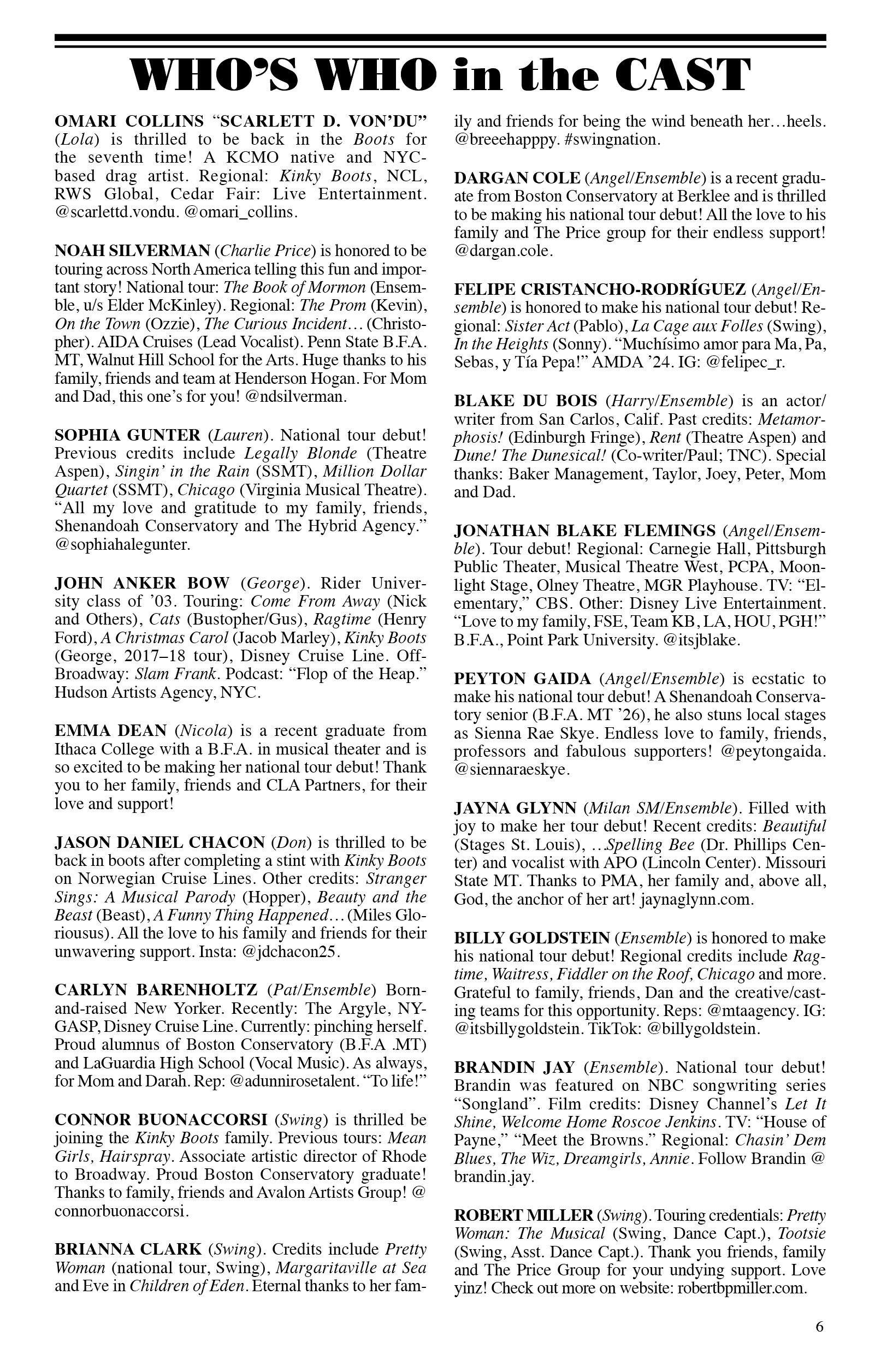 WHO'S WHO in the CAST

OMARI COLLINS "SCARLETT D. VON'DU" (Lola) is thrilled to be back in the Boots for the seventh time! A KCMO native and NYC-based drag artist. Regional: Kinky Boots, NCL, RWS Global, Cedar Fair: Live Entertainment. @scarlettd.vondu. @omari_collins.

NOAH SILVERMAN (Charlie Price) is honored to be touring across North America telling this fun and important story! National tour: The Book of Mormon (Ensemble, u/s Elder McKinley). Regional: The Prom (Kevin), On the Town (Ozzie), The Curious Incident… (Christopher). AIDA Cruises (Lead Vocalist). Penn State B.F.A. MT, Walnut Hill School for the Arts. Huge thanks to his family, friends and team at Henderson Hogan. For Mom and Dad, this one's for you! @ndsilverman.

SOPHIA GUNTER (Lauren). National tour debut! Previous credits include Legally Blonde (Theatre Aspen), Singin' in the Rain (SSMT), Million Dollar Quartet (SSMT), Chicago (Virginia Musical Theatre). "All my love and gratitude to my family, friends, Shenandoah Conservatory and The Hybrid Agency." @sophiahalegunter.

JOHN ANKER BOW (George). Rider University class of '03. Touring: Come From Away (Nick and Others), Cats (Bustopher/Gus), Ragtime (Henry Ford), A Christmas Carol (Jacob Marley), Kinky Boots (George, 2017–18 tour), Disney Cruise Line. Off-Broadway: Slam Frank. Podcast: "Flop of the Heap." Hudson Artists Agency, NYC.

EMMA DEAN (Nicola) is a recent graduate from Ithaca College with a B.F.A. in musical theater and is so excited to be making her national tour debut! Thank you to her family, friends and CLA Partners, for their love and support!

JASON DANIEL CHACON (Don) is thrilled to be back in boots after completing a stint with Kinky Boots on Norwegian Cruise Lines. Other credits: Stranger Sings: A Musical Parody (Hopper), Beauty and the Beast (Beast), A Funny Thing Happened… (Miles Gloriousus). All the love to his family and friends for their unwavering support. Insta: @jdchacon25.

CARLYN BARENHOLTZ (Pat/Ensemble) Born-and-raised New Yorker. Recently: The Argyle, NYGASP, Disney Cruise Line. Currently: pinching herself. Proud alumnus of Boston Conservatory (B.F.A .MT) and LaGuardia High School (Vocal Music). As always, for Mom and Darah. Rep: @adunnirosetalent. "To life!"

CONNOR BUONACCORSI (Swing) is thrilled be joining the Kinky Boots family. Previous tours: Mean Girls, Hairspray. Associate artistic director of Rhode to Broadway. Proud Boston Conservatory graduate! Thanks to family, friends and Avalon Artists Group! @ connorbuonaccorsi.

BRIANNA CLARK (Swing). Credits include Pretty Woman (national tour, Swing), Margaritaville at Sea and Eve in Children of Eden. Eternal thanks to her family and friends for being the wind beneath her…heels. @breeehapppy. #swingnation.

DARGAN COLE (Angel/Ensemble) is a recent graduate from Boston Conservatory at Berklee and is thrilled to be making his national tour debut! All the love to his family and The Price group for their endless support! @dargan.cole.

FELIPE CRISTANCHO-RODRÍGUEZ (Angel/Ensemble) is honored to make his national tour debut! Regional: Sister Act (Pablo), La Cage aux Folles (Swing), In the Heights (Sonny). "Muchísimo amor para Ma, Pa, Sebas, y Tía Pepa!" AMDA '24. IG: @felipec_r.

BLAKE DU BOIS (Harry/Ensemble) is an actor/writer from San Carlos, Calif. Past credits: Metamorphosis! (Edinburgh Fringe), Rent (Theatre Aspen) and Dune! The Dunesical! (Co-writer/Paul; TNC). Special thanks: Baker Management, Taylor, Joey, Peter, Mom and Dad.

JONATHAN BLAKE FLEMINGS (Angel/Ensemble). Tour debut! Regional: Carnegie Hall, Pittsburgh Public Theater, Musical Theatre West, PCPA, Moonlight Stage, Olney Theatre, MGR Playhouse. TV: "Elementary," CBS. Other: Disney Live Entertainment. "Love to my family, FSE, Team KB, LA, HOU, PGH!" B.F.A., Point Park University. @itsjblake.

PEYTON GAIDA (Angel/Ensemble) is ecstatic to make his national tour debut! A Shenandoah Conservatory senior (B.F.A. MT '26), he also stuns local stages as Sienna Rae Skye. Endless love to family, friends, professors and fabulous supporters! @peytongaida. @siennaraeskye.

JAYNA GLYNN (Milan SM/Ensemble). Filled with joy to make her tour debut! Recent credits: Beautiful (Stages St. Louis), …Spelling Bee (Dr. Phillips Center) and vocalist with APO (Lincoln Center). Missouri State MT. Thanks to PMA, her family and, above all, God, the anchor of her art! jaynaglynn.com.

BILLY GOLDSTEIN (Ensemble) is honored to make his national tour debut! Regional credits include Ragtime, Waitress, Fiddler on the Roof, Chicago and more. Grateful to family, friends, Dan and the creative/casting teams for this opportunity. Reps: @mtaagency. IG: @itsbillygoldstein. TikTok: @billygoldstein.

BRANDIN JAY (Ensemble). National tour debut! Brandin was featured on NBC songwriting series "Songland". Film credits: Disney Channel's Let It Shine, Welcome Home Roscoe Jenkins. TV: "House of Payne," "Meet the Browns." Regional: Chasin' Dem Blues, The Wiz, Dreamgirls, Annie. Follow Brandin @ brandin.jay.

ROBERT MILLER (Swing). Touring credentials: Pretty Woman: The Musical (Swing, Dance Capt.), Tootsie (Swing, Asst. Dance Capt.). Thank you friends, family and The Price Group for your undying support. Love yinz! Check out more on website: robertbpmiller.com.

6